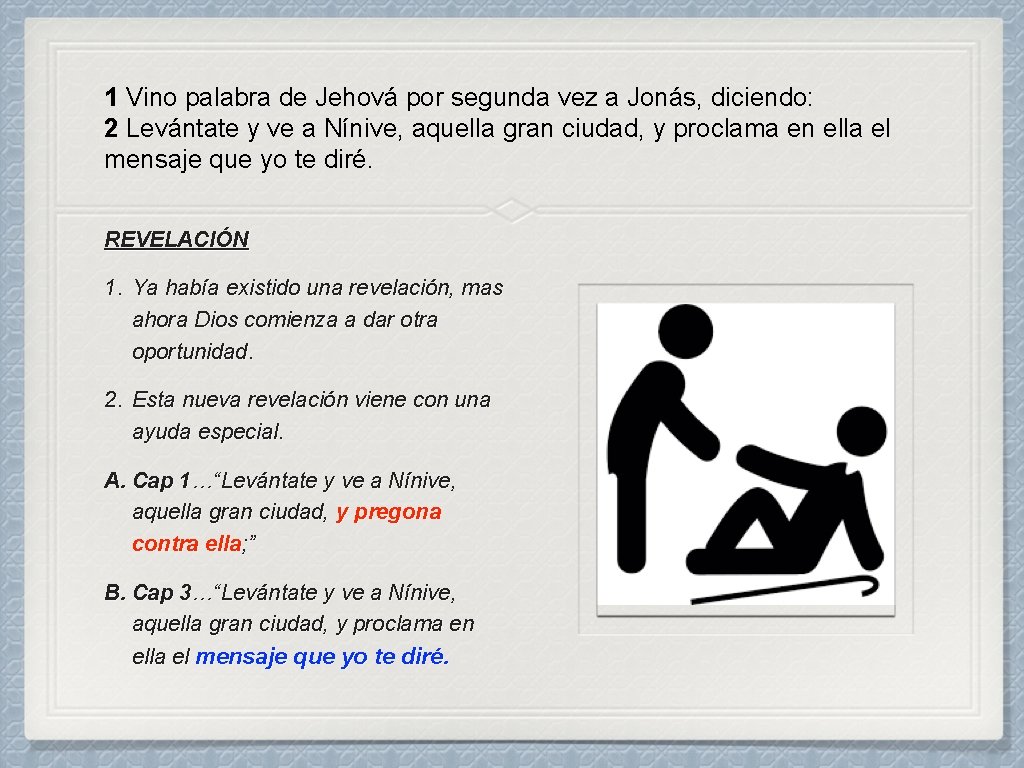 1 Vino palabra de Jehová por segunda vez a Jonás, diciendo:
2 Levántate y ve a Nínive, aquella gran ciudad, y proclama en ella el mensaje que yo te diré.

REVELACIÓN

1. Ya había existido una revelación, mas ahora Dios comienza a dar otra oportunidad.

2. Esta nueva revelación viene con una ayuda especial.

A. Cap 1…"Levántate y ve a Nínive, aquella gran ciudad, y pregona contra ella;"

B. Cap 3…"Levántate y ve a Nínive, aquella gran ciudad, y proclama en ella el mensaje que yo te diré.